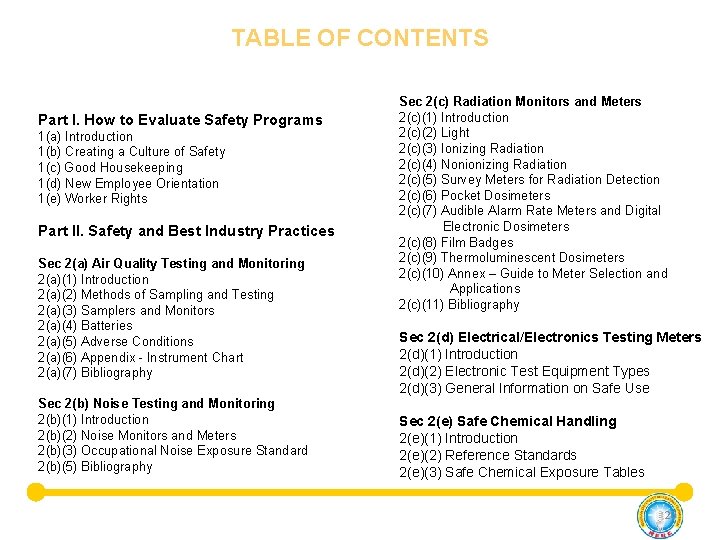 TABLE OF CONTENTS

Part I. How to Evaluate Safety Programs
1(a) Introduction
1(b) Creating a Culture of Safety
1(c) Good Housekeeping
1(d) New Employee Orientation
1(e) Worker Rights

Part II. Safety and Best Industry Practices

Sec 2(a) Air Quality Testing and Monitoring
2(a)(1) Introduction
2(a)(2) Methods of Sampling and Testing
2(a)(3) Samplers and Monitors
2(a)(4) Batteries
2(a)(5) Adverse Conditions
2(a)(6) Appendix - Instrument Chart
2(a)(7) Bibliography

Sec 2(b) Noise Testing and Monitoring
2(b)(1) Introduction
2(b)(2) Noise Monitors and Meters
2(b)(3) Occupational Noise Exposure Standard
2(b)(5) Bibliography

Sec 2(c) Radiation Monitors and Meters
2(c)(1) Introduction
2(c)(2) Light
2(c)(3) Ionizing Radiation
2(c)(4) Nonionizing Radiation
2(c)(5) Survey Meters for Radiation Detection
2(c)(6) Pocket Dosimeters
2(c)(7) Audible Alarm Rate Meters and Digital Electronic Dosimeters
2(c)(8) Film Badges
2(c)(9) Thermoluminescent Dosimeters
2(c)(10) Annex – Guide to Meter Selection and Applications
2(c)(11) Bibliography

Sec 2(d) Electrical/Electronics Testing Meters
2(d)(1) Introduction
2(d)(2) Electronic Test Equipment Types
2(d)(3) General Information on Safe Use

Sec 2(e) Safe Chemical Handling
2(e)(1) Introduction
2(e)(2) Reference Standards
2(e)(3) Safe Chemical Exposure Tables

32